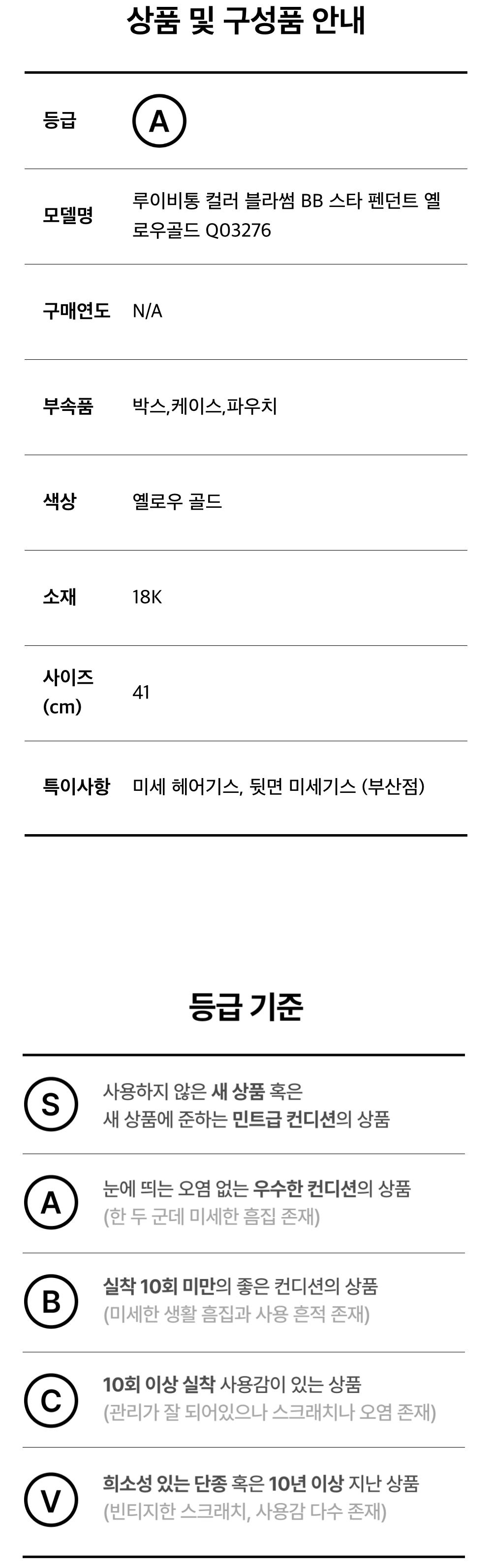 상품 및 구성품 안내

등급
A

모델명
루이비통 컬러 블라썸 BB 스타 펜던트 옐로우골드 Q03276

구매연도
N/A

부속품
박스,케이스,파우치

색상
옐로우 골드

소재
18K

사이즈 (cm)
41

특이사항
미세 헤어기스, 뒷면 미세기스 (부산점)

등급 기준

S
사용하지 않은 새 상품 혹은
새 상품에 준하는 민트급 컨디션의 상품

A
눈에 띄는 오염 없는 우수한 컨디션의 상품
(한 두 군데 미세한 흠집 존재)

B
실착 10회 미만의 좋은 컨디션의 상품
(미세한 생활 흠집과 사용 흔적 존재)

C
10회 이상 실착 사용감이 있는 상품
(관리가 잘 되어있으나 스크래치나 오염 존재)

V
희소성 있는 단종 혹은 10년 이상 지난 상품
(빈티지한 스크래치, 사용감 다수 존재)